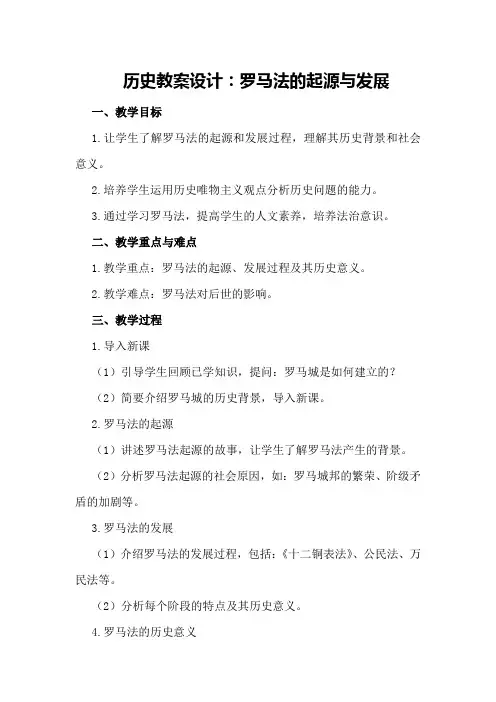 历史教案设计：罗马法的起源与发展

一、教学目标

1.让学生了解罗马法的起源和发展过程，理解其历史背景和社会意义。

2.培养学生运用历史唯物主义观点分析历史问题的能力。

3.通过学习罗马法，提高学生的人文素养，培养法治意识。

二、教学重点与难点

1.教学重点：罗马法的起源、发展过程及其历史意义。

2.教学难点：罗马法对后世的影响。

三、教学过程

1.导入新课

（1）引导学生回顾已学知识，提问：罗马城是如何建立的？

（2）简要介绍罗马城的历史背景，导入新课。

2.罗马法的起源

（1）讲述罗马法起源的故事，让学生了解罗马法产生的背景。

（2）分析罗马法起源的社会原因，如：罗马城邦的繁荣、阶级矛盾的加剧等。

3.罗马法的发展

（1）介绍罗马法的发展过程，包括：《十二铜表法》、公民法、万民法等。

（2）分析每个阶段的特点及其历史意义。

4.罗马法的历史意义